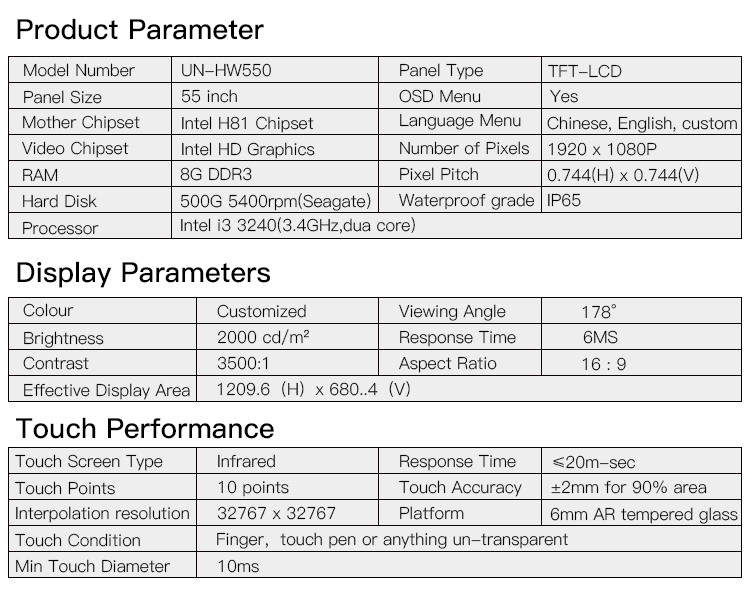 Product Parameter

| Model Number | UN-HW550 | Panel Type | TFT-LCD |
|---|---|---|---|
| Panel Size | 55 inch | OSD Menu | Yes |
| Mother Chipset | Intel H81 Chipset | Language Menu | Chinese, English, custom |
| Video Chipset | Intel HD Graphics | Number of Pixels | 1920 x 1080P |
| RAM | 8G DDR3 | Pixel Pitch | 0.744(H) x 0.744(V) |
| Hard Disk | 500G 5400rpm(Seagate) | Waterproof grade | IP65 |
| Processor | Intel i3 3240(3.4GHz,dua core) | | |

Display Parameters

| Colour | Customized | Viewing Angle | 178° |
|---|---|---|---|
| Brightness | 2000 cd/m² | Response Time | 6MS |
| Contrast | 3500:1 | Aspect Ratio | 16 : 9 |
| Effective Display Area | 1209.6 (H) x 680..4 (V) | | |

Touch Performance

| Touch Screen Type | Infrared | Response Time | ≤20m-sec |
|---|---|---|---|
| Touch Points | 10 points | Touch Accuracy | ±2mm for 90% area |
| Interpolation resolution | 32767 x 32767 | Platform | 6mm AR tempered glass |
| Touch Condition | Finger, touch pen or anything un-transparent | | |
| Min Touch Diameter | 10ms | | |